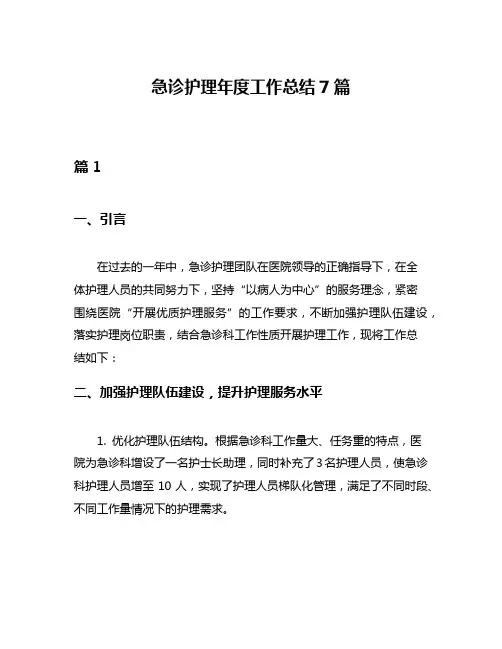 急诊护理年度工作总结 7 篇

篇 1

一、引言

在过去的一年中，急诊护理团队在医院领导的正确指导下，在全体护理人员的共同努力下，坚持“以病人为中心”的服务理念，紧密围绕医院“开展优质护理服务”的工作要求，不断加强护理队伍建设，落实护理岗位职责，结合急诊科工作性质开展护理工作，现将工作总结如下：

二、加强护理队伍建设，提升护理服务水平

1. 优化护理队伍结构。根据急诊科工作量大、任务重的特点，医院为急诊科增设了一名护士长助理，同时补充了 3 名护理人员，使急诊科护理人员增至 10 人，实现了护理人员梯队化管理，满足了不同时段、不同工作量情况下的护理需求。